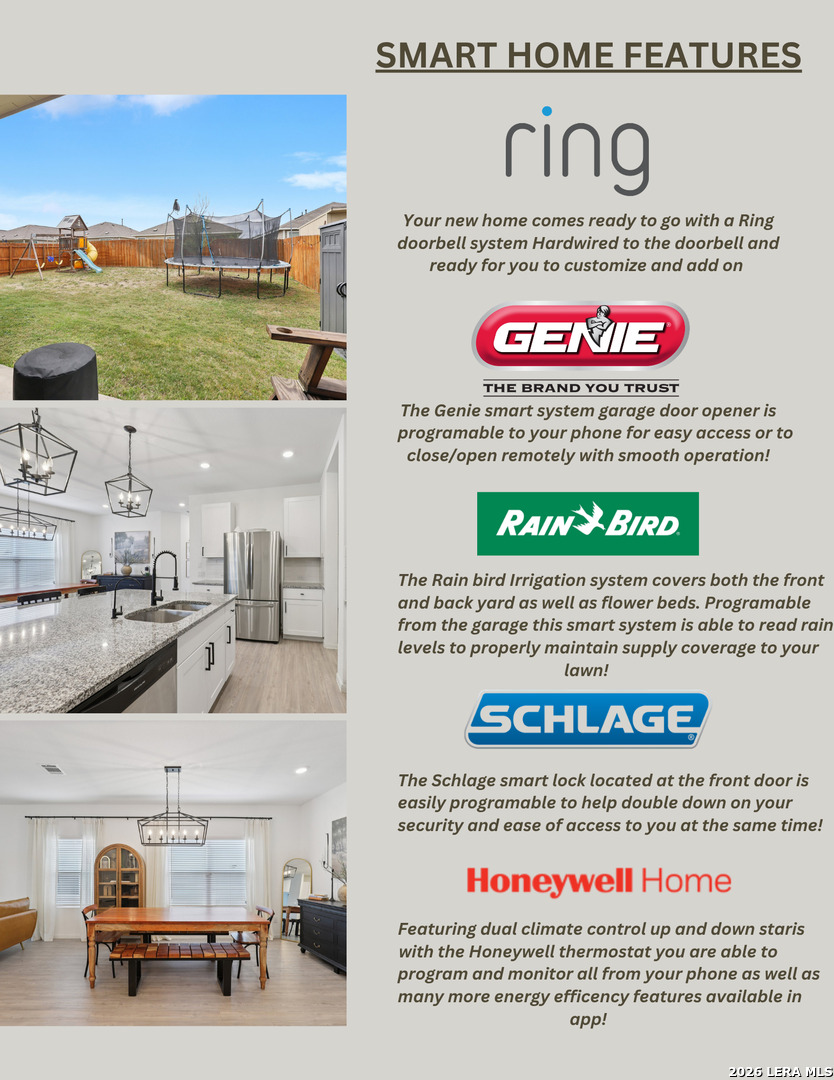 SMART HOME FEATURES

ring

Your new home comes ready to go with a Ring doorbell system Hardwired to the doorbell and ready for you to customize and add on

GENIE

THE BRAND YOU TRUST

The Genie smart system garage door opener is programable to your phone for easy access or to close/open remotely with smooth operation!

RAIN BIRD

The Rain bird Irrigation system covers both the front and back yard as well as flower beds. Programable from the garage this smart system is able to read rain levels to properly maintain supply coverage to your lawn!

SCHLAGE

The Schlage smart lock located at the front door is easily programable to help double down on your security and ease of access to you at the same time!

Honeywell Home

Featuring dual climate control up and down staris with the Honeywell thermostat you are able to program and monitor all from your phone as well as many more energy efficency features available in app!

2026 LERA MLS